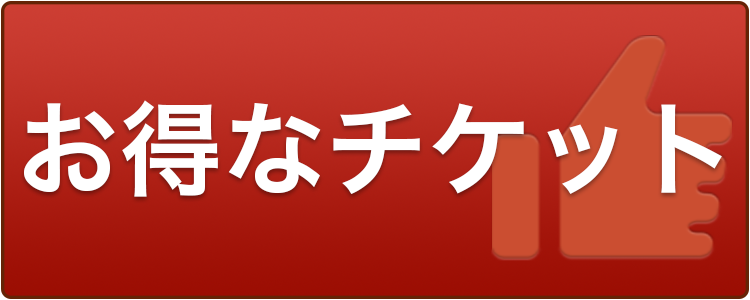 お得なチケット